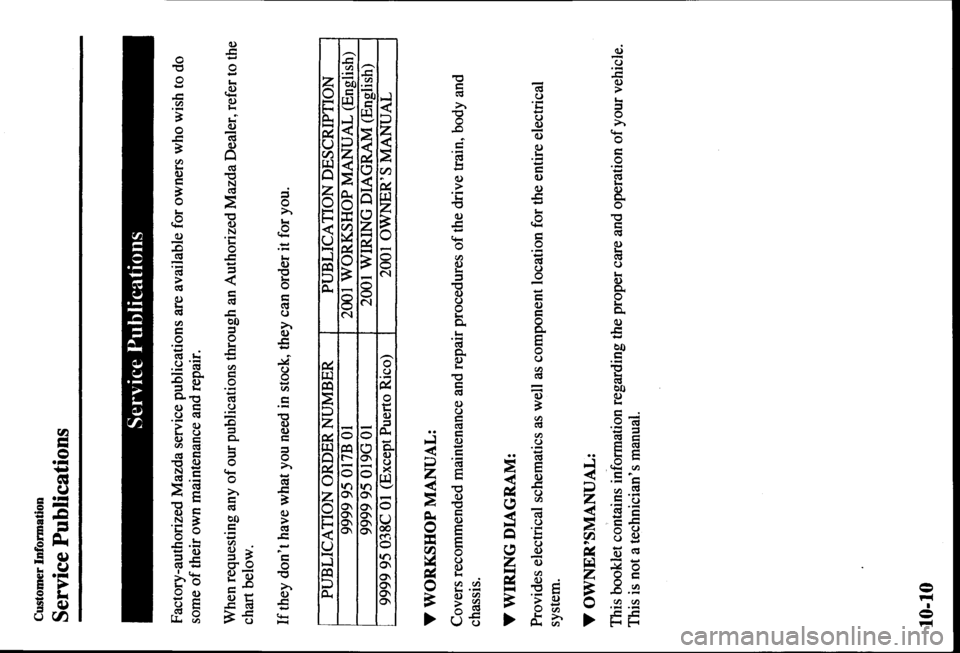 Customer Information

Service Publications

Service Publications

Factory-authorized Mazda service publications are available for owners who wish to do some of their own maintenance and repair.

When requesting any of our publications through an Authorized Mazda Dealer, refer to the chart below.

If they don't have what you need in stock, they can order it for you.

| PUBLICATION ORDER NUMBER | PUBLICATION DESCRIPTION |
|---|---|
| 9999 95 017B 01 | 2001 WORKSHOP MANUAL (English) |
| 9999 95 019G 01 | 2001 WIRING DIAGRAM (English) |
| 9999 95 038C 01 (Except Puerto Rico) | 2001 OWNER'S MANUAL |

▼ WORKSHOP MANUAL:

Covers recommended maintenance and repair procedures of the drive train, body and chassis.

▼ WIRING DIAGRAM:

Provides electrical schematics as well as component location for the entire electrical system.

▼ OWNER'SMANUAL:

This booklet contains information regarding the proper care and operation of your vehicle. This is not a technician's manual.

10-10

carmanualsonline.info